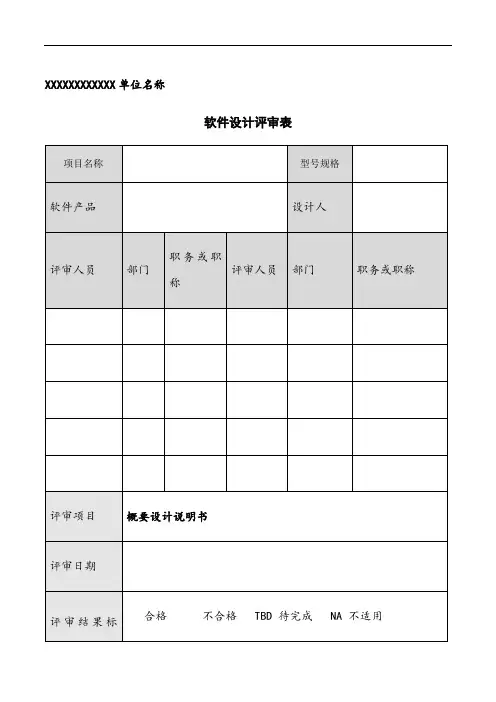 XXXXXXXXXXXX 单位名称

软件设计评审表

| 项目名称 | | | | 型号规格 | |
|---|---|---|---|---|---|
| 软件产品 | | | | 设计人 | |
| 评审人员 | 部门 | 职务或职称 | 评审人员 | 部门 | 职务或职称 |
| | | | | | |
| | | | | | |
| | | | | | |
| | | | | | |
| | | | | | |
| 评审项目 | 概要设计说明书 | | | | |
| 评审日期 | | | | | |
| 评审结果标 | 合格 不合格 TBD 待完成 NA 不适用 | | | | |